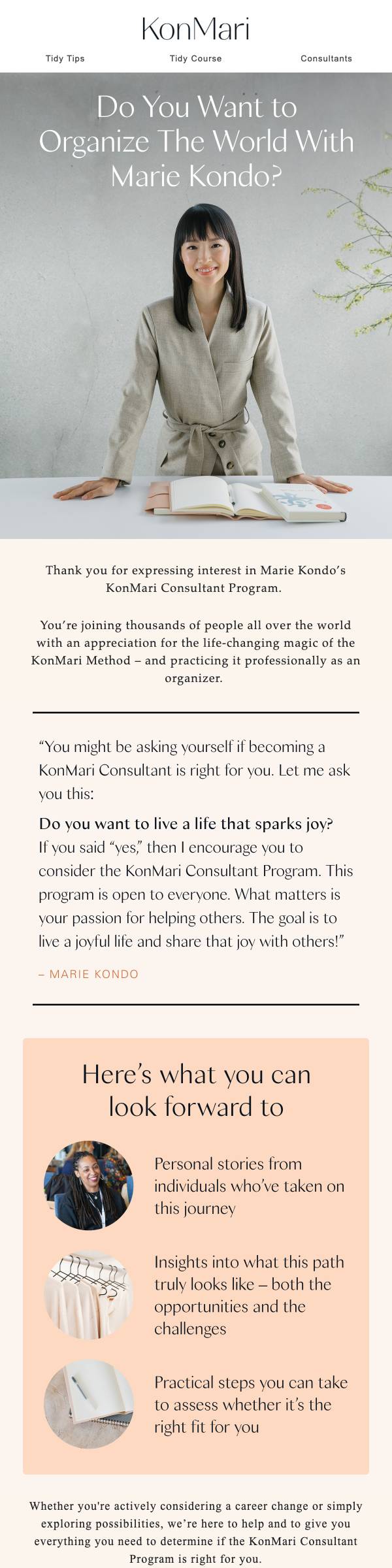 KonMari

Tidy Tips

Tidy Course

Consultants

Do You Want to Organize The World With Marie Kondo?

Thank you for expressing interest in Marie Kondo's KonMari Consultant Program.

You're joining thousands of people all over the world with an appreciation for the life-changing magic of the KonMari Method – and practicing it professionally as an organizer.

"You might be asking yourself if becoming a KonMari Consultant is right for you. Let me ask you this:

Do you want to live a life that sparks joy?

If you said "yes," then I encourage you to consider the KonMari Consultant Program. This program is open to everyone. What matters is your passion for helping others. The goal is to live a joyful life and share that joy with others!"

– MARIE KONDO

Here's what you can look forward to

Personal stories from individuals who've taken on this journey

Insights into what this path truly looks like – both the opportunities and the challenges

Practical steps you can take to assess whether it's the right fit for you

Whether you're actively considering a career change or simply exploring possibilities, we're here to help and to give you everything you need to determine if the KonMari Consultant Program is right for you.